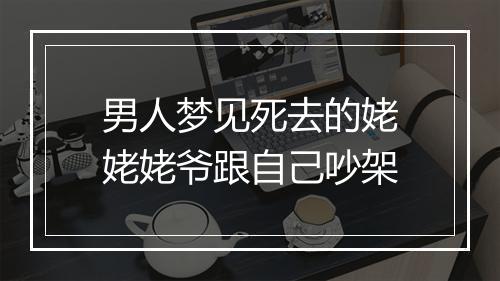 男人梦见死去的姥姥姥爷跟自己吵架